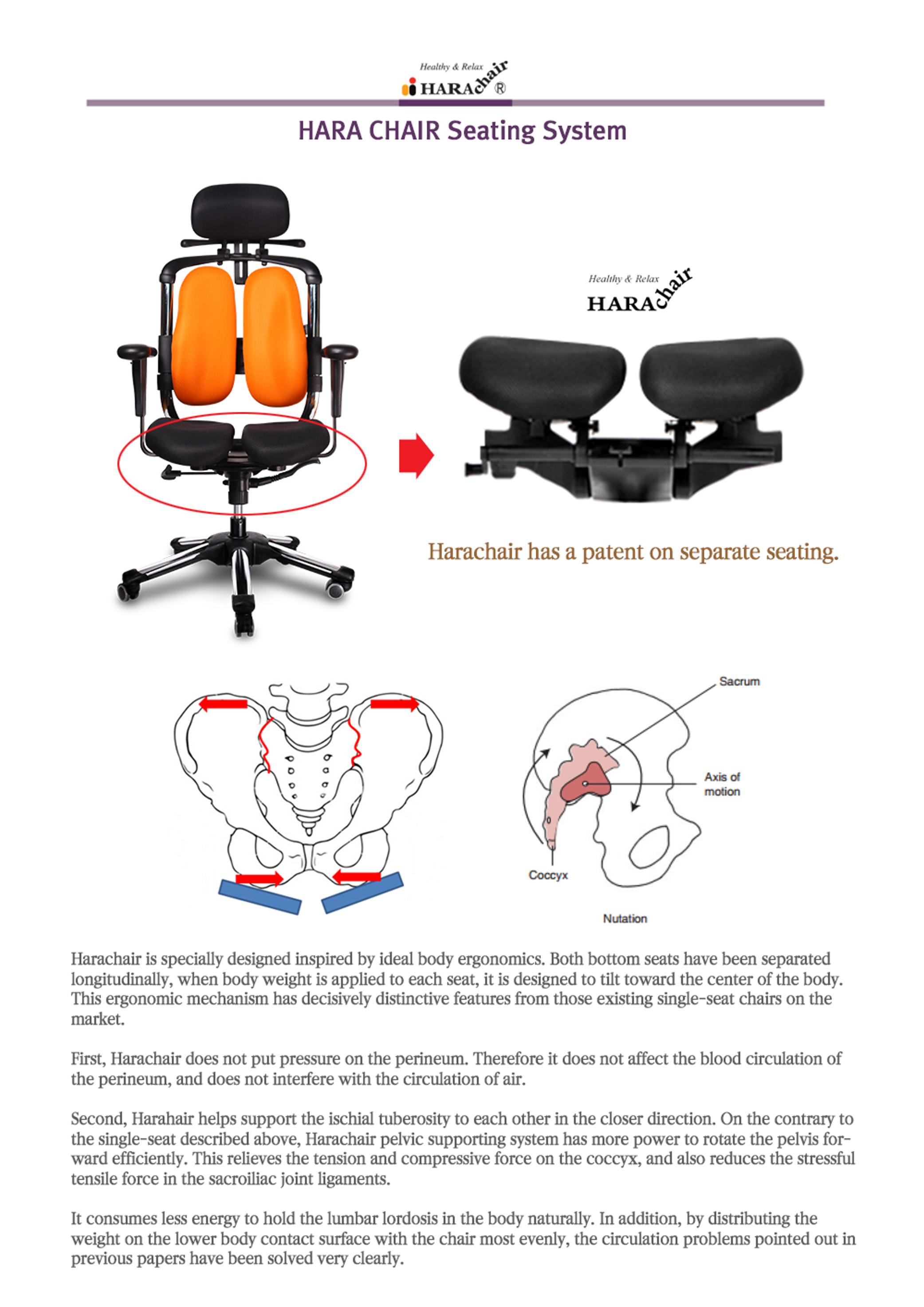 Healthy & Relax
HARAchair ®

HARA CHAIR Seating System

Healthy & Relax
HARAchair

Harachair has a patent on separate seating.

Sacrum

Axis of motion

Coccyx

Nutation

Harachair is specially designed inspired by ideal body ergonomics. Both bottom seats have been separated longitudinally, when body weight is applied to each seat, it is designed to tilt toward the center of the body. This ergonomic mechanism has decisively distinctive features from those existing single-seat chairs on the market.

First, Harachair does not put pressure on the perineum. Therefore it does not affect the blood circulation of the perineum, and does not interfere with the circulation of air.

Second, Harahair helps support the ischial tuberosity to each other in the closer direction. On the contrary to the single-seat described above, Harachair pelvic supporting system has more power to rotate the pelvis forward efficiently. This relieves the tension and compressive force on the coccyx, and also reduces the stressful tensile force in the sacroiliac joint ligaments.

It consumes less energy to hold the lumbar lordosis in the body naturally. In addition, by distributing the weight on the lower body contact surface with the chair most evenly, the circulation problems pointed out in previous papers have been solved very clearly.